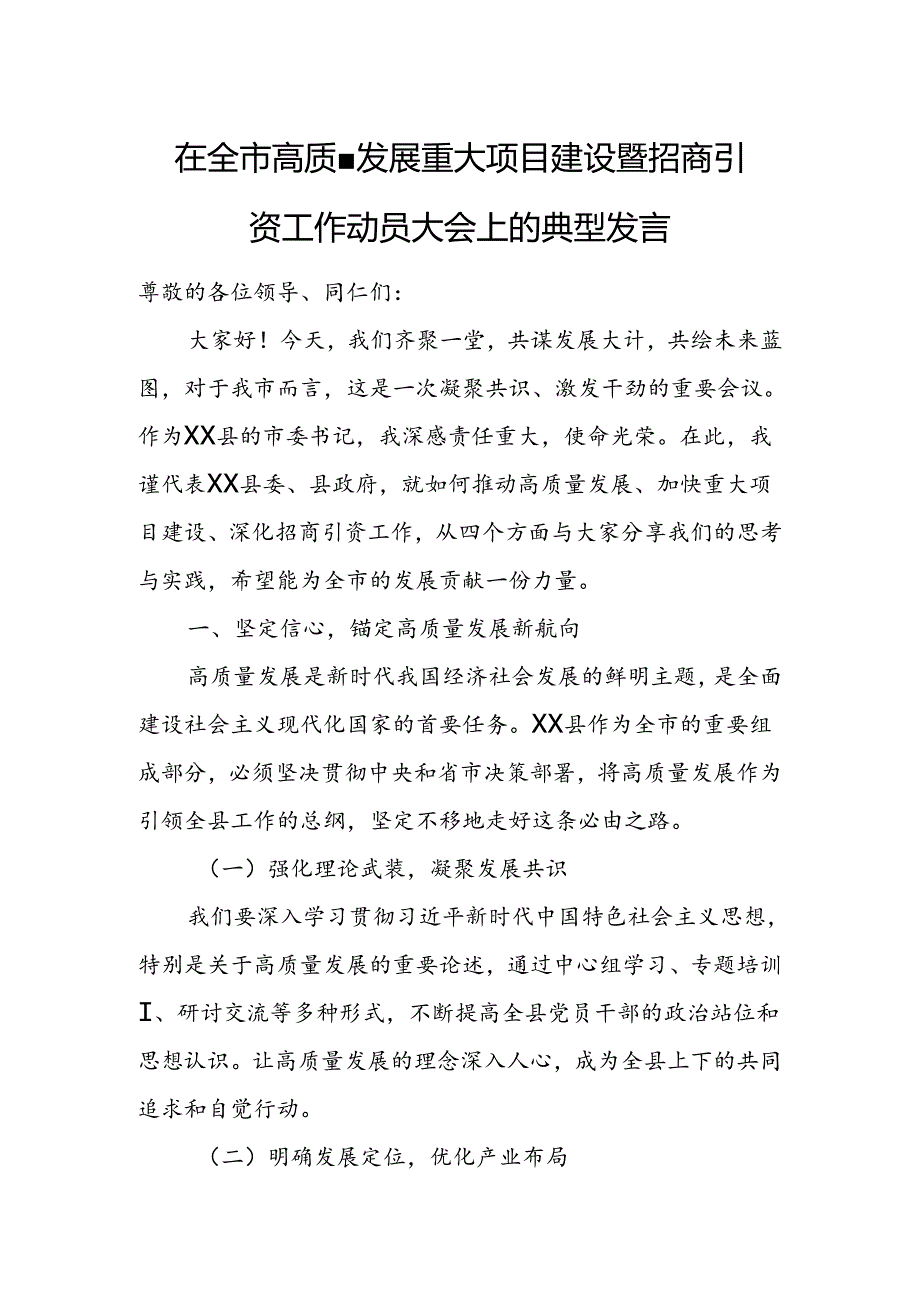 在全市高质■发展重大项目建设暨招商引资工作动员大会上的典型发言

尊敬的各位领导、同仁们：

大家好！今天，我们齐聚一堂，共谋发展大计，共绘未来蓝图，对于我市而言，这是一次凝聚共识、激发干劲的重要会议。作为XX县的市委书记，我深感责任重大，使命光荣。在此，我谨代表XX县委、县政府，就如何推动高质量发展、加快重大项目建设、深化招商引资工作，从四个方面与大家分享我们的思考与实践，希望能为全市的发展贡献一份力量。

一、坚定信心，锚定高质量发展新航向

高质量发展是新时代我国经济社会发展的鲜明主题，是全面建设社会主义现代化国家的首要任务。XX县作为全市的重要组成部分，必须坚决贯彻中央和省市决策部署，将高质量发展作为引领全县工作的总纲，坚定不移地走好这条必由之路。

（一）强化理论武装，凝聚发展共识

我们要深入学习贯彻习近平新时代中国特色社会主义思想，特别是关于高质量发展的重要论述，通过中心组学习、专题培训I、研讨交流等多种形式，不断提高全县党员干部的政治站位和思想认识。让高质量发展的理念深入人心，成为全县上下的共同追求和自觉行动。

（二）明确发展定位，优化产业布局